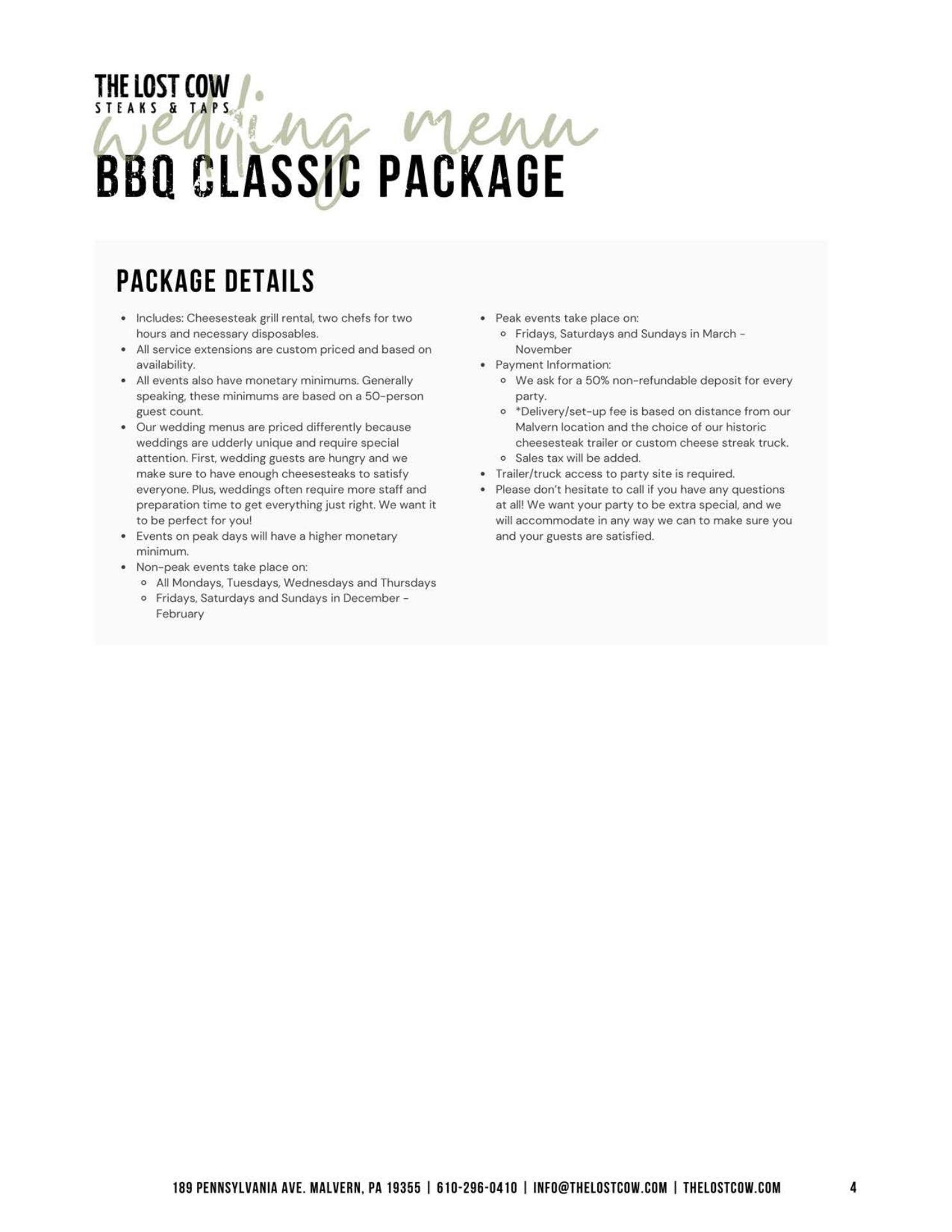 THE LOST COW
STEAKS & TAPS

wedding menu

BBQ CLASSIC PACKAGE

PACKAGE DETAILS

- Includes: Cheesesteak grill rental, two chefs for two hours and necessary disposables.
- All service extensions are custom priced and based on availability.
- All events also have monetary minimums. Generally speaking, these minimums are based on a 50-person guest count.
- Our wedding menus are priced differently because weddings are udderly unique and require special attention. First, wedding guests are hungry and we make sure to have enough cheesesteaks to satisfy everyone. Plus, weddings often require more staff and preparation time to get everything just right. We want it to be perfect for you!
- Events on peak days will have a higher monetary minimum.
- Non-peak events take place on:
  - All Mondays, Tuesdays, Wednesdays and Thursdays
  - Fridays, Saturdays and Sundays in December - February
- Peak events take place on:
  - Fridays, Saturdays and Sundays in March - November
- Payment Information:
  - We ask for a 50% non-refundable deposit for every party.
  - *Delivery/set-up fee is based on distance from our Malvern location and the choice of our historic cheesesteak trailer or custom cheese streak truck.
  - Sales tax will be added.
- Trailer/truck access to party site is required.
- Please don't hesitate to call if you have any questions at all! We want your party to be extra special, and we will accommodate in any way we can to make sure you and your guests are satisfied.

189 PENNSYLVANIA AVE. MALVERN, PA 19355 | 610-296-0410 | INFO@THELOSTCOW.COM | THELOSTCOW.COM

4